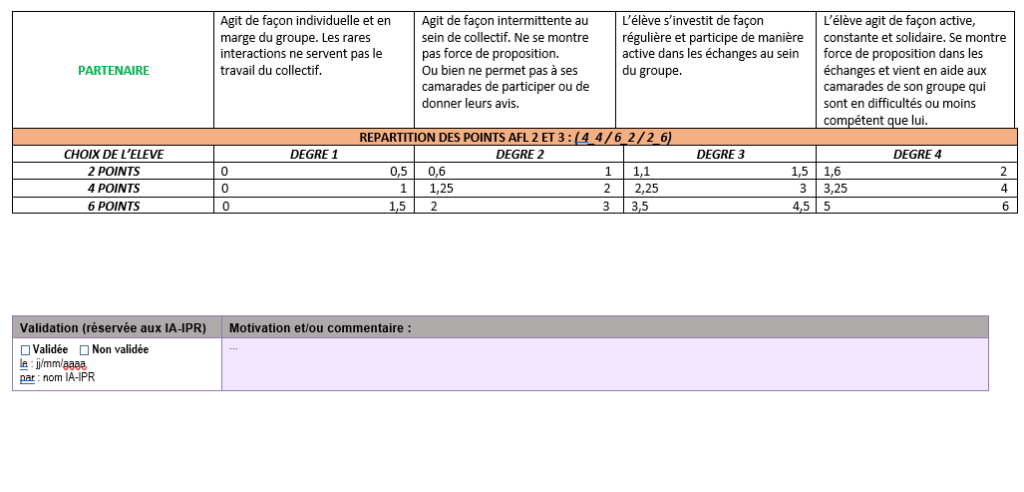 | PARTENAIRE | Agit de façon individuelle et en marge du groupe. Les rares interactions ne servent pas le travail du collectif. | Agit de façon intermittente au sein de collectif. Ne se montre pas force de proposition. Ou bien ne permet pas à ses camarades de participer ou de donner leurs avis. | L'élève s'investit de façon régulière et participe de manière active dans les échanges au sein du groupe. | L'élève agit de façon active, constante et solidaire. Se montre force de proposition dans les échanges et vient en aide aux camarades de son groupe qui sont en difficultés ou moins compétent que lui. |
|---|---|---|---|---|
| REPARTITION DES POINTS AFL 2 ET 3 : (4_4 / 6_2 / 2_6) | | | | |
| CHOIX DE L'ELEVE | DEGRE 1 | DEGRE 2 | DEGRE 3 | DEGRE 4 |
| 2 POINTS | 0 0,5 | 0,6 1 | 1,1 1,5 | 1,6 2 |
| 4 POINTS | 0 1 | 1,25 2 | 2,25 3 | 3,25 4 |
| 6 POINTS | 0 1,5 | 2 3 | 3,5 4,5 | 5 6 |

| Validation (réservée aux IA-IPR) | Motivation et/ou commentaire : |
|---|---|
| ☐ Validée ☐ Non validée le : jj/mm/aaaa par : nom IA-IPR | ... |